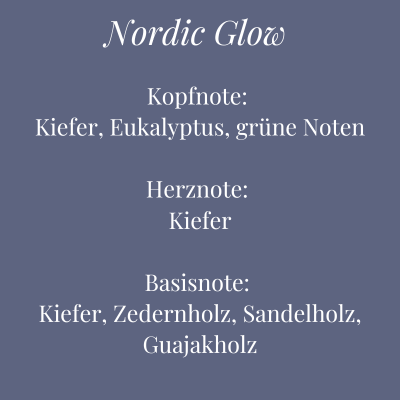 Nordic Glow

Kopfnote:
Kiefer, Eukalyptus, grüne Noten

Herznote:
Kiefer

Basisnote:
Kiefer, Zedernholz, Sandelholz, Guajakholz